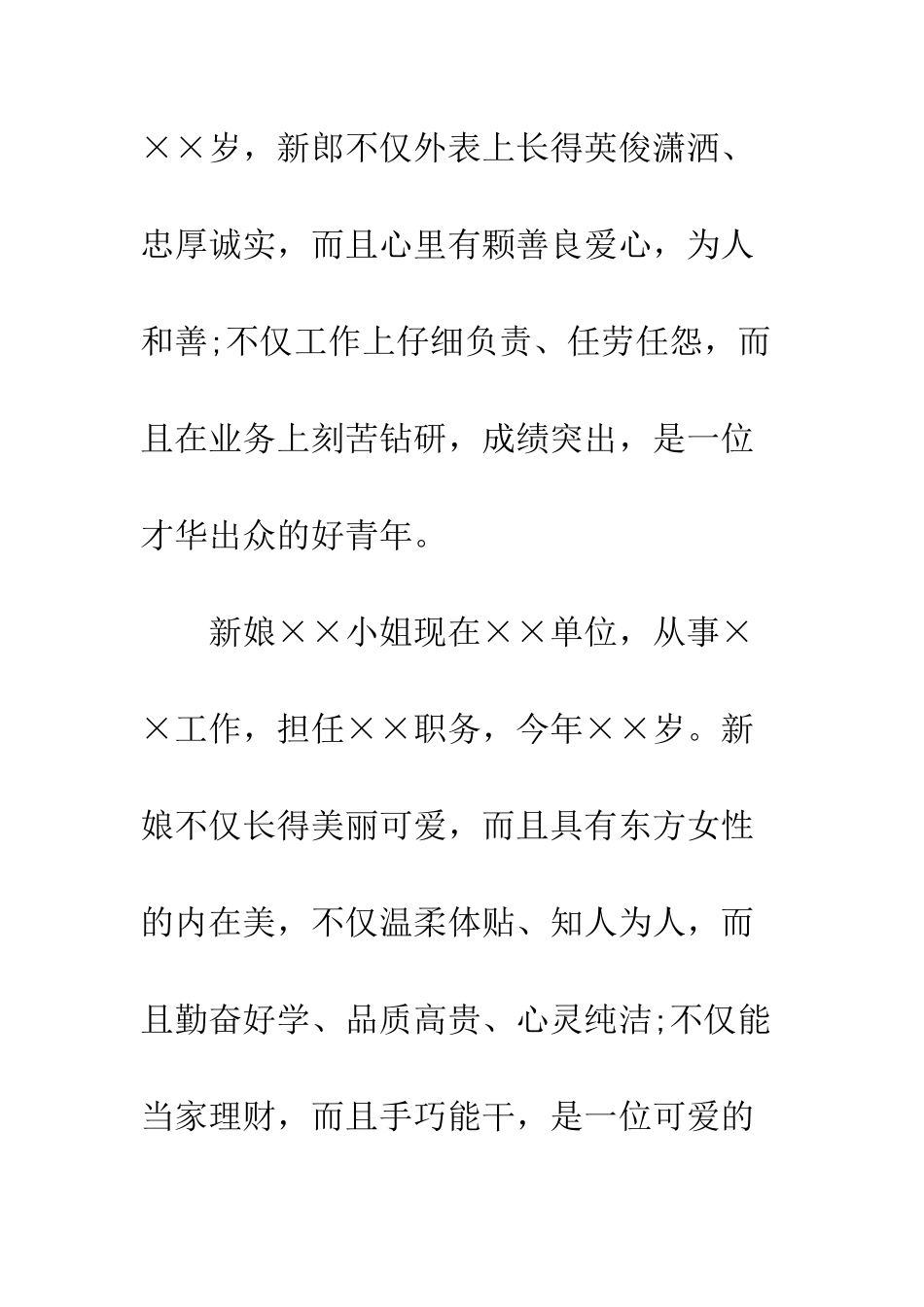 ××岁，新郎不仅外表上长得英俊潇洒、忠厚诚实，而且心里有颗善良爱心，为人和善;不仅工作上仔细负责、任劳任怨，而且在业务上刻苦钻研，成绩突出，是一位才华出众的好青年。

新娘××小姐现在××单位，从事××工作，担任××职务，今年××岁。新娘不仅长得美丽可爱，而且具有东方女性的内在美，不仅温柔体贴、知人为人，而且勤奋好学、品质高贵、心灵纯洁;不仅能当家理财，而且手巧能干，是一位可爱的